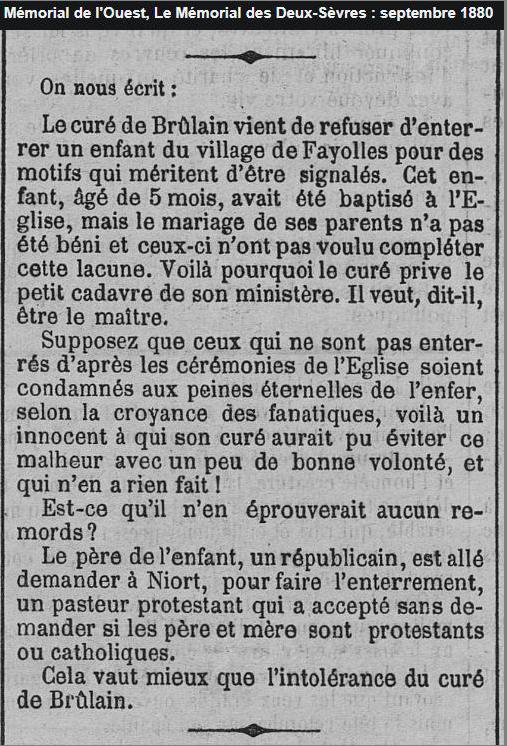 Mémorial de l'Ouest, Le Mémorial des Deux-Sèvres : septembre 1880

On nous écrit :

Le curé de Brûlain vient de refuser d'enterrer un enfant du village de Fayolles pour des motifs qui méritent d'être signalés. Cet enfant, âgé de 5 mois, avait été baptisé à l'Eglise, mais le mariage de ses parents n'a pas été béni et ceux-ci n'ont pas voulu compléter cette lacune. Voilà pourquoi le curé prive le petit cadavre de son ministère. Il veut, dit-il, être le maître.

Supposez que ceux qui ne sont pas enterrés d'après les cérémonies de l'Eglise soient condamnés aux peines éternelles de l'enfer, selon la croyance des fanatiques, voilà un innocent à qui son curé aurait pu éviter ce malheur avec un peu de bonne volonté, et qui n'en a rien fait !

Est-ce qu'il n'en éprouverait aucun remords ?

Le père de l'enfant, un républicain, est allé demander à Niort, pour faire l'enterrement, un pasteur protestant qui a accepté sans demander si les père et mère sont protestants ou catholiques.

Cela vaut mieux que l'intolérance du curé de Brûlain.